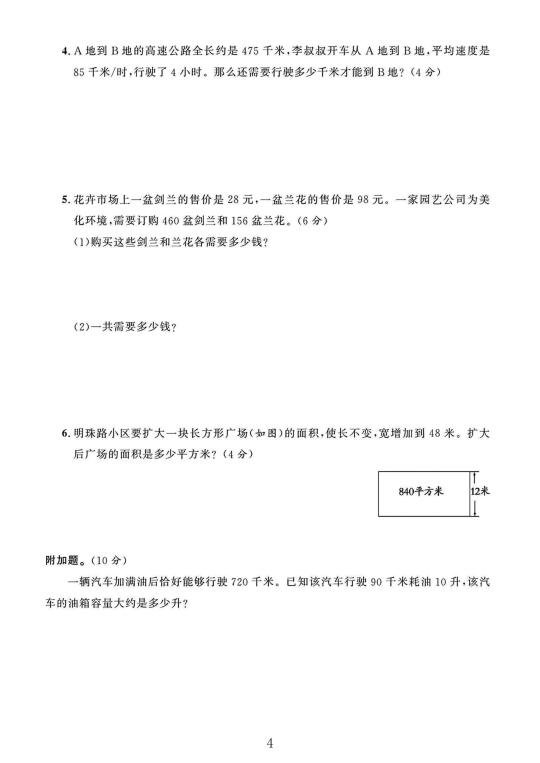 4. A 地到 B 地的高速公路全长约是 475 千米，李叔叔开车从 A 地到 B 地，平均速度是 85 千米/时，行驶了 4 小时。那么还需要行驶多少千米才能到 B 地？（4 分）

5. 花卉市场上一盆剑兰的售价是 28 元，一盆兰花的售价是 98 元。一家园艺公司为美化环境，需要订购 460 盆剑兰和 156 盆兰花。（6 分）

（1）购买这些剑兰和兰花各需要多少钱？

（2）一共需要多少钱？

6. 明珠路小区要扩大一块长方形广场（如图）的面积，使长不变，宽增加到 48 米。扩大后广场的面积是多少平方米？（4 分）

840平方米

12米

附加题。（10 分）

一辆汽车加满油后恰好能够行驶 720 千米。已知该汽车行驶 90 千米耗油 10 升，该汽车的油箱容量大约是多少升？

4